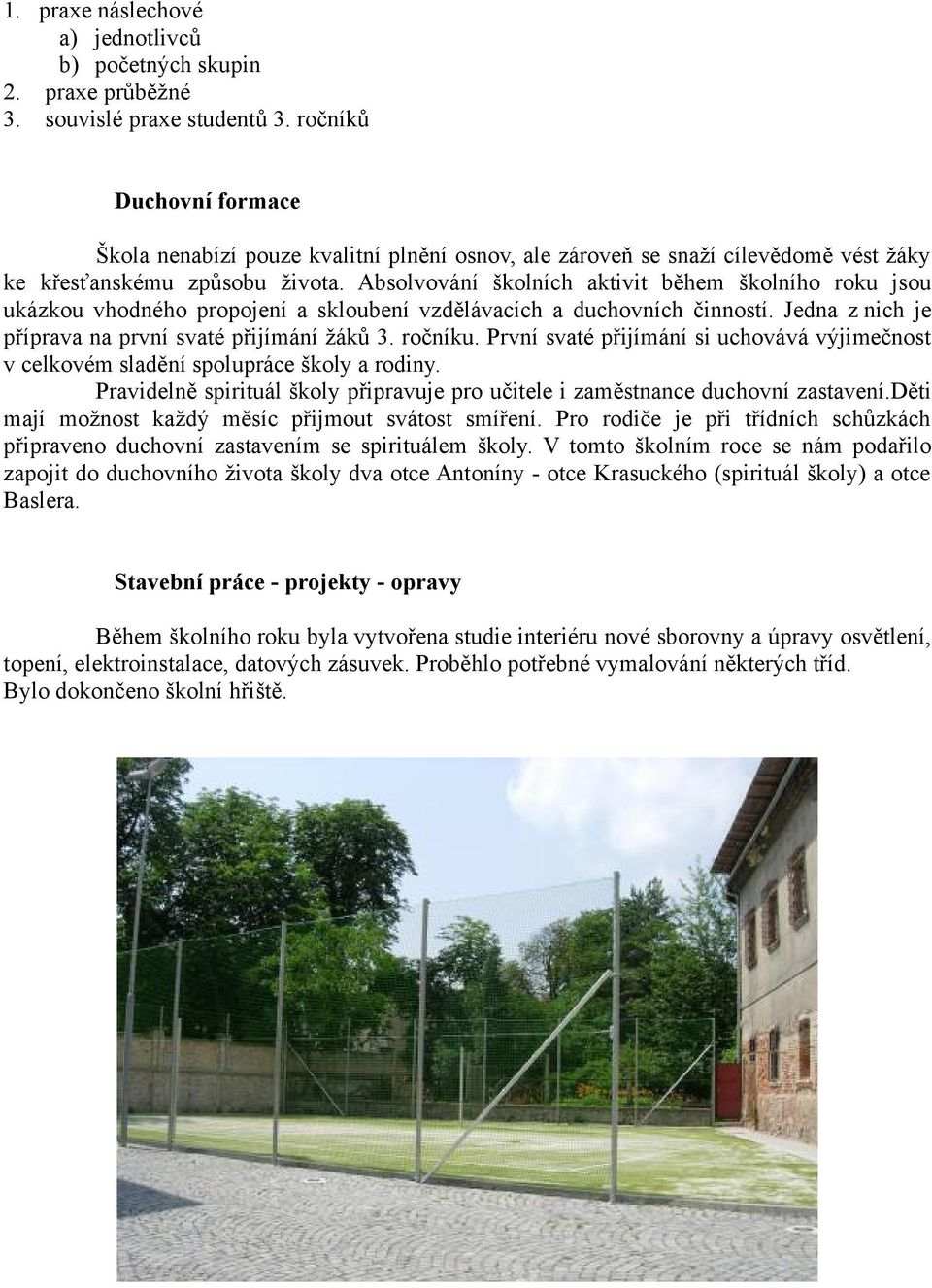 1. praxe náslechové
a) jednotlivců
b) početných skupin
2. praxe průběžné
3. souvislé praxe studentů 3. ročníků

Duchovní formace

Škola nenabízí pouze kvalitní plnění osnov, ale zároveň se snaží cílevědomě vést žáky ke křesťanskému způsobu života. Absolvování školních aktivit během školního roku jsou ukázkou vhodného propojení a skloubení vzdělávacích a duchovních činností. Jedna z nich je příprava na první svaté přijímání žáků 3. ročníku. První svaté přijímání si uchovává výjimečnost v celkovém sladění spolupráce školy a rodiny.
Pravidelně spirituál školy připravuje pro učitele i zaměstnance duchovní zastavení.Děti mají možnost každý měsíc přijmout svátost smíření. Pro rodiče je při třídních schůzkách připraveno duchovní zastavením se spirituálem školy. V tomto školním roce se nám podařilo zapojit do duchovního života školy dva otce Antoníny - otce Krasuckého (spirituál školy) a otce Baslera.

Stavební práce - projekty - opravy

Během školního roku byla vytvořena studie interiéru nové sborovny a úpravy osvětlení, topení, elektroinstalace, datových zásuvek. Proběhlo potřebné vymalování některých tříd.
Bylo dokončeno školní hřiště.